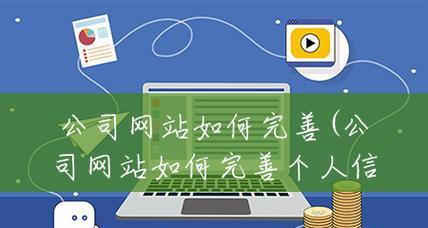 公司网站如何完善(公司网站如何完善个人信